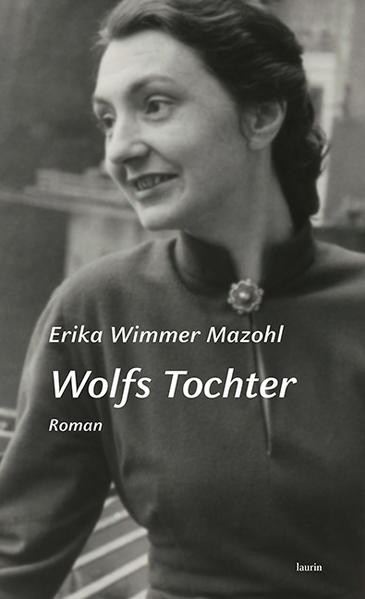 Erika Wimmer Mazohl

Wolfs Tochter

Roman

laurin